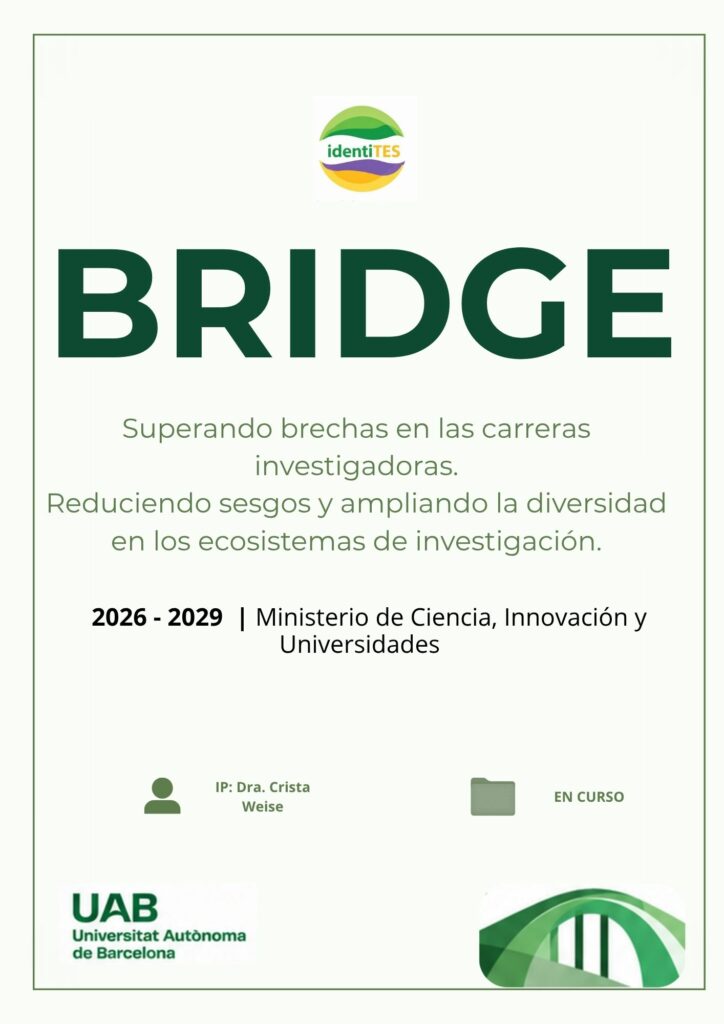 identiTES

BRIDGE

Superando brechas en las carreras investigadoras.
Reduciendo sesgos y ampliando la diversidad en los ecosistemas de investigación.

2026 - 2029 | Ministerio de Ciencia, Innovación y Universidades

IP: Dra. Crista Weise

EN CURSO

UAB
Universitat Autònoma de Barcelona